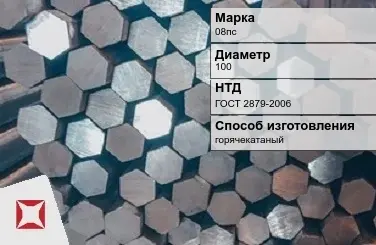 Марка
08пс

Диаметр
100

НТД
ГОСТ 2879-2006

Способ изготовления
горячекатаный